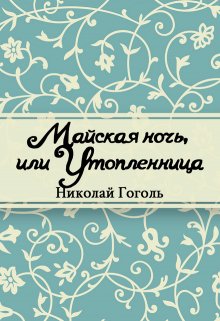 Майская ночь, или Утопленница

Николай Гоголь